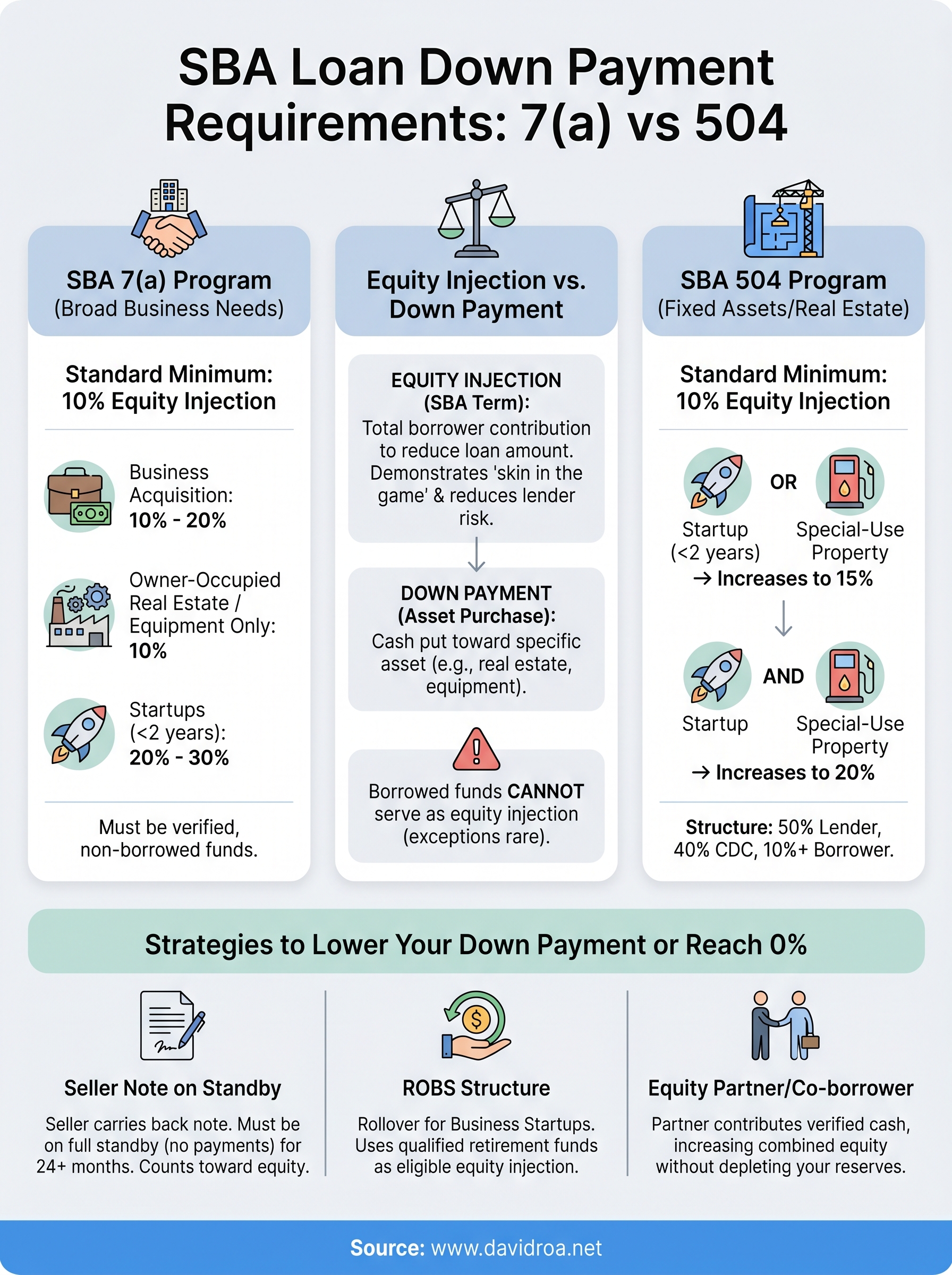 SBA Loan Down Payment Requirements: 7(a) vs 504

SBA 7(a) Program
(Broad Business Needs)

Standard Minimum: 10% Equity Injection

Business Acquisition: 10% - 20%

Owner-Occupied Real Estate / Equipment Only: 10%

Startups (<2 years): 20% - 30%

Must be verified, non-borrowed funds.

Equity Injection vs. Down Payment

EQUITY INJECTION (SBA Term): Total borrower contribution to reduce loan amount. Demonstrates 'skin in the game' & reduces lender risk.

DOWN PAYMENT (Asset Purchase): Cash put toward specific asset (e.g., real estate, equipment).

Borrowed funds CANNOT serve as equity injection (exceptions rare).

SBA 504 Program
(Fixed Assets/Real Estate)

Standard Minimum: 10% Equity Injection

Startup (<2 years) OR Special-Use Property
→ Increases to 15%

Startup AND Special-Use Property
→ Increases to 20%

Structure: 50% Lender, 40% CDC, 10%+ Borrower.

Strategies to Lower Your Down Payment or Reach 0%

Seller Note on Standby
Seller carries back note. Must be on full standby (no payments) for 24+ months. Counts toward equity.

ROBS Structure
Rollover for Business Startups. Uses qualified retirement funds as eligible equity injection.

Equity Partner/Co-borrower
Partner contributes verified cash, increasing combined equity without depleting your reserves.

Source: www.davidroa.net